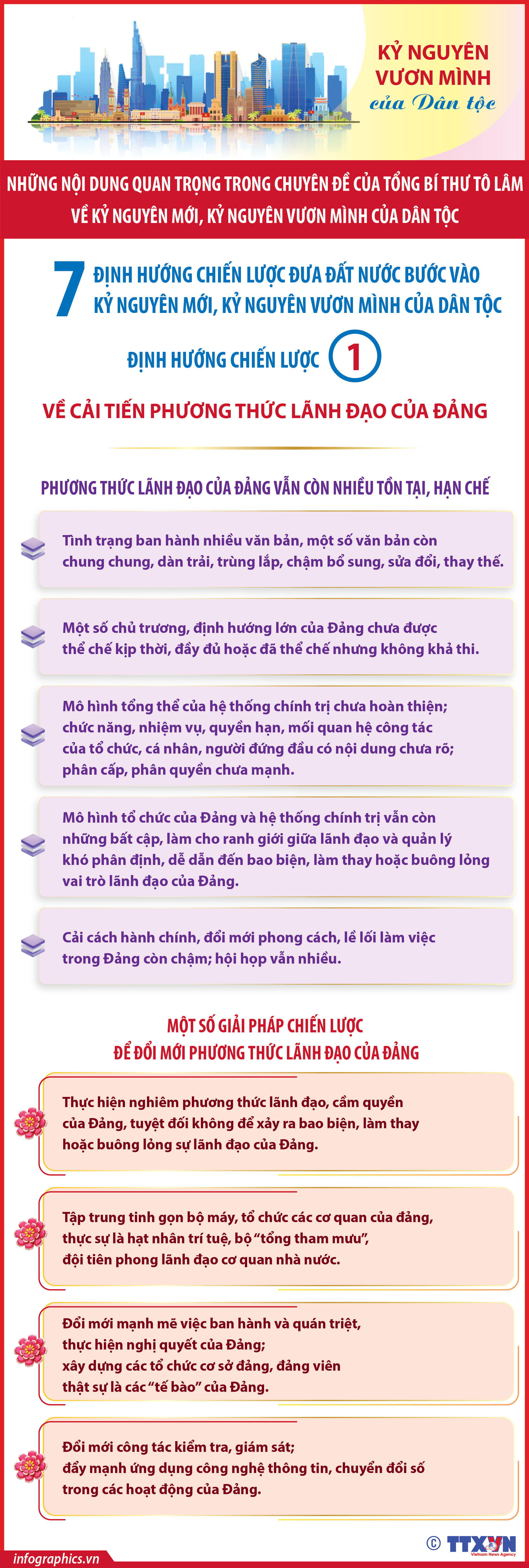 KỶ NGUYÊN VƯƠN MÌNH của Dân tộc

NHỮNG NỘI DUNG QUAN TRỌNG TRONG CHUYÊN ĐỀ CỦA TỔNG BÍ THƯ TÔ LÂM VỀ KỶ NGUYÊN MỚI, KỶ NGUYÊN VƯƠN MÌNH CỦA DÂN TỘC

7 ĐỊNH HƯỚNG CHIẾN LƯỢC ĐƯA ĐẤT NƯỚC BƯỚC VÀO KỶ NGUYÊN MỚI, KỶ NGUYÊN VƯƠN MÌNH CỦA DÂN TỘC

ĐỊNH HƯỚNG CHIẾN LƯỢC 1

VỀ CẢI TIẾN PHƯƠNG THỨC LÃNH ĐẠO CỦA ĐẢNG

PHƯƠNG THỨC LÃNH ĐẠO CỦA ĐẢNG VẪN CÒN NHIỀU TỒN TẠI, HẠN CHẾ

Tình trạng ban hành nhiều văn bản, một số văn bản còn chung chung, dàn trải, trùng lắp, chậm bổ sung, sửa đổi, thay thế.

Một số chủ trương, định hướng lớn của Đảng chưa được thể chế kịp thời, đầy đủ hoặc đã thể chế nhưng không khả thi.

Mô hình tổng thể của hệ thống chính trị chưa hoàn thiện; chức năng, nhiệm vụ, quyền hạn, mối quan hệ công tác của tổ chức, cá nhân, người đứng đầu có nội dung chưa rõ; phân cấp, phân quyền chưa mạnh.

Mô hình tổ chức của Đảng và hệ thống chính trị vẫn còn những bất cập, làm cho ranh giới giữa lãnh đạo và quản lý khó phân định, dễ dẫn đến bao biện, làm thay hoặc buông lỏng vai trò lãnh đạo của Đảng.

Cải cách hành chính, đổi mới phong cách, lề lối làm việc trong Đảng còn chậm; hội họp vẫn nhiều.

MỘT SỐ GIẢI PHÁP CHIẾN LƯỢC ĐỂ ĐỔI MỚI PHƯƠNG THỨC LÃNH ĐẠO CỦA ĐẢNG

Thực hiện nghiêm phương thức lãnh đạo, cầm quyền của Đảng, tuyệt đối không để xảy ra bao biện, làm thay hoặc buông lỏng sự lãnh đạo của Đảng.

Tập trung tinh gọn bộ máy, tổ chức các cơ quan của đảng, thực sự là hạt nhân trí tuệ, bộ “tổng tham mưu”, đội tiên phong lãnh đạo cơ quan nhà nước.

Đổi mới mạnh mẽ việc ban hành và quán triệt, thực hiện nghị quyết của Đảng; xây dựng các tổ chức cơ sở đảng, đảng viên thật sự là các “tế bào” của Đảng.

Đổi mới công tác kiểm tra, giám sát; đẩy mạnh ứng dụng công nghệ thông tin, chuyển đổi số trong các hoạt động của Đảng.

infographics.vn
© TTXVN Vietnam News Agency